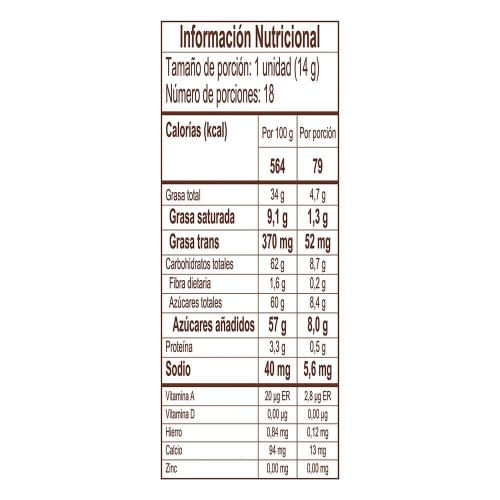 Información Nutricional

Tamaño de porción: 1 unidad (14 g)
Número de porciones: 18

| Calorías (kcal) | Por 100 g | Por porción |
|---|---|---|
| | 564 | 79 |
| Grasa total | 34 g | 4,7 g |
| Grasa saturada | 9,1 g | 1,3 g |
| Grasa trans | 370 mg | 52 mg |
| Carbohidratos totales | 62 g | 8,7 g |
| Fibra dietaria | 1,6 g | 0,2 g |
| Azúcares totales | 60 g | 8,4 g |
| Azúcares añadidos | 57 g | 8,0 g |
| Proteína | 3,3 g | 0,5 g |
| Sodio | 40 mg | 5,6 mg |
| Vitamina A | 20 μg ER | 2,8 μg ER |
| Vitamina D | 0,00 μg | 0,00 μg |
| Hierro | 0,84 mg | 0,12 mg |
| Calcio | 94 mg | 13 mg |
| Zinc | 0,00 mg | 0,00 mg |